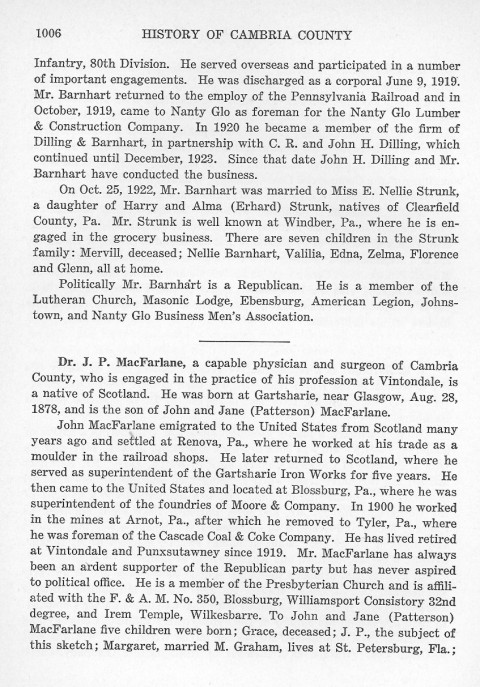 1006 HISTORY OF CAMBRIA COUNTY

Infantry, 80th Division. He served overseas and participated in a number of important engagements. He was discharged as a corporal June 9, 1919. Mr. Barnhart returned to the employ of the Pennsylvania Railroad and in October, 1919, came to Nanty Glo as foreman for the Nanty Glo Lumber & Construction Company. In 1920 he became a member of the firm of Dilling & Barnhart, in partnership with C. R. and John H. Dilling, which continued until December, 1923. Since that date John H. Dilling and Mr. Barnhart have conducted the business.

On Oct. 25, 1922, Mr. Barnhart was married to Miss E. Nellie Strunk, a daughter of Harry and Alma (Erhard) Strunk, natives of Clearfield County, Pa. Mr. Strunk is well known at Windber, Pa., where he is engaged in the grocery business. There are seven children in the Strunk family: Mervill, deceased; Nellie Barnhart, Valilia, Edna, Zelma, Florence and Glenn, all at home.

Politically Mr. Barnhart is a Republican. He is a member of the Lutheran Church, Masonic Lodge, Ebensburg, American Legion, Johnstown, and Nanty Glo Business Men's Association.

Dr. J. P. MacFarlane, a capable physician and surgeon of Cambria County, who is engaged in the practice of his profession at Vintondale, is a native of Scotland. He was born at Gartsharie, near Glasgow, Aug. 28, 1878, and is the son of John and Jane (Patterson) MacFarlane.

John MacFarlane emigrated to the United States from Scotland many years ago and settled at Renova, Pa., where he worked at his trade as a moulder in the railroad shops. He later returned to Scotland, where he served as superintendent of the Gartsharie Iron Works for five years. He then came to the United States and located at Blossburg, Pa., where he was superintendent of the foundries of Moore & Company. In 1900 he worked in the mines at Arnot, Pa., after which he removed to Tyler, Pa., where he was foreman of the Cascade Coal & Coke Company. He has lived retired at Vintondale and Punxsutawney since 1919. Mr. MacFarlane has always been an ardent supporter of the Republican party but has never aspired to political office. He is a member of the Presbyterian Church and is affiliated with the F. & A. M. No. 350, Blossburg, Williamsport Consistory 32nd degree, and Irem Temple, Wilkesbarre. To John and Jane (Patterson) MacFarlane five children were born; Grace, deceased; J. P., the subject of this sketch; Margaret, married M. Graham, lives at St. Petersburg, Fla.;